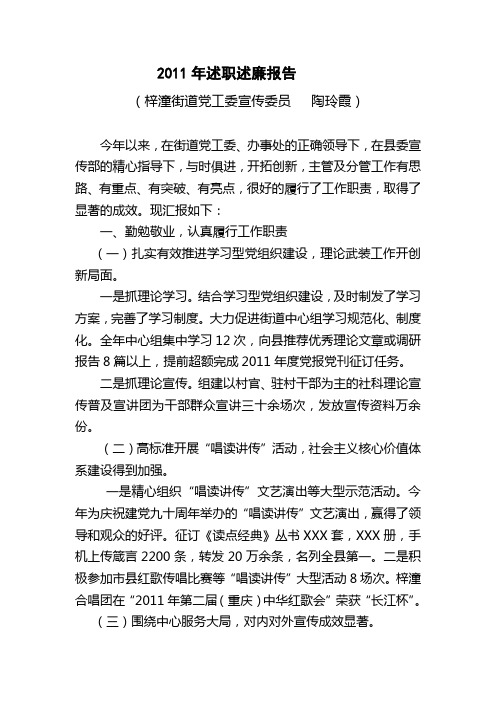 2011 年述职述廉报告

（梓潼街道党工委宣传委员　陶玲霞）

今年以来，在街道党工委、办事处的正确领导下，在县委宣传部的精心指导下，与时俱进，开拓创新，主管及分管工作有思路、有重点、有突破、有亮点，很好的履行了工作职责，取得了显著的成效。现汇报如下：

一、勤勉敬业，认真履行工作职责

（一）扎实有效推进学习型党组织建设，理论武装工作开创新局面。

一是抓理论学习。结合学习型党组织建设，及时制发了学习方案，完善了学习制度。大力促进街道中心组学习规范化、制度化。全年中心组集中学习 12 次，向县推荐优秀理论文章或调研报告 8 篇以上，提前超额完成 2011 年度党报党刊征订任务。

二是抓理论宣传。组建以村官、驻村干部为主的社科理论宣传普及宣讲团为干部群众宣讲三十余场次，发放宣传资料万余份。

（二）高标准开展“唱读讲传”活动，社会主义核心价值体系建设得到加强。

一是精心组织“唱读讲传”文艺演出等大型示范活动。今年为庆祝建党九十周年举办的“唱读讲传”文艺演出，赢得了领导和观众的好评。征订《读点经典》丛书 XXX 套，XXX 册，手机上传箴言 2200 条，转发 20 万余条，名列全县第一。二是积极参加市县红歌传唱比赛等“唱读讲传”大型活动 8 场次。梓潼合唱团在“2011 年第二届（重庆）中华红歌会”荣获“长江杯”。

（三）围绕中心服务大局，对内对外宣传成效显著。